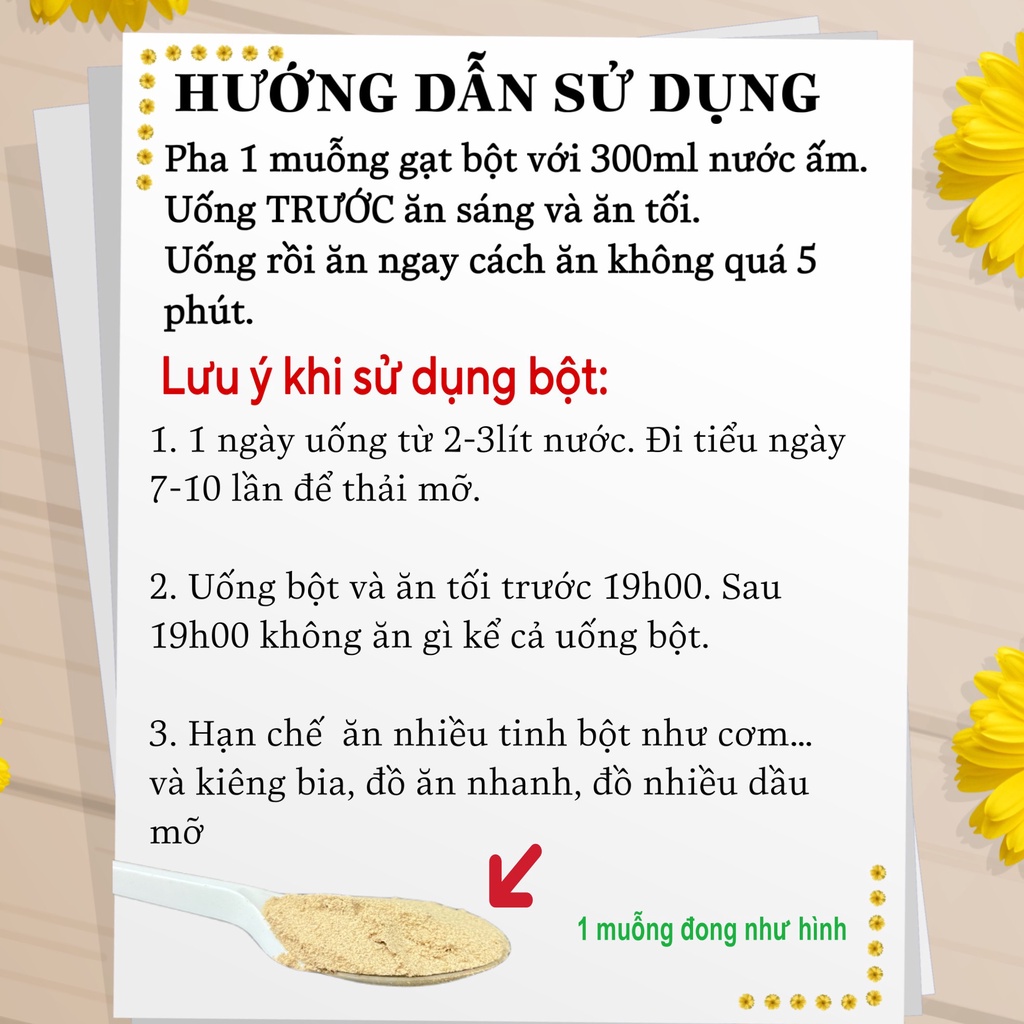 HƯỚNG DẪN SỬ DỤNG

Pha 1 muỗng gạt bột với 300ml nước ấm. Uống TRƯỚC ăn sáng và ăn tối. Uống rồi ăn ngay cách ăn không quá 5 phút.

Lưu ý khi sử dụng bột:

1. 1 ngày uống từ 2-3lít nước. Đi tiểu ngày 7-10 lần để thải mỡ.

2. Uống bột và ăn tối trước 19h00. Sau 19h00 không ăn gì kể cả uống bột.

3. Hạn chế ăn nhiều tinh bột như cơm... và kiêng bia, đồ ăn nhanh, đồ nhiều dầu mỡ

1 muỗng đong như hình